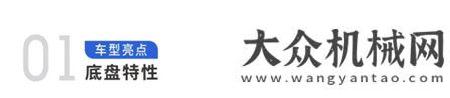 01 车型亮点
底盘特性

大众机械网
www.wangyantao.com